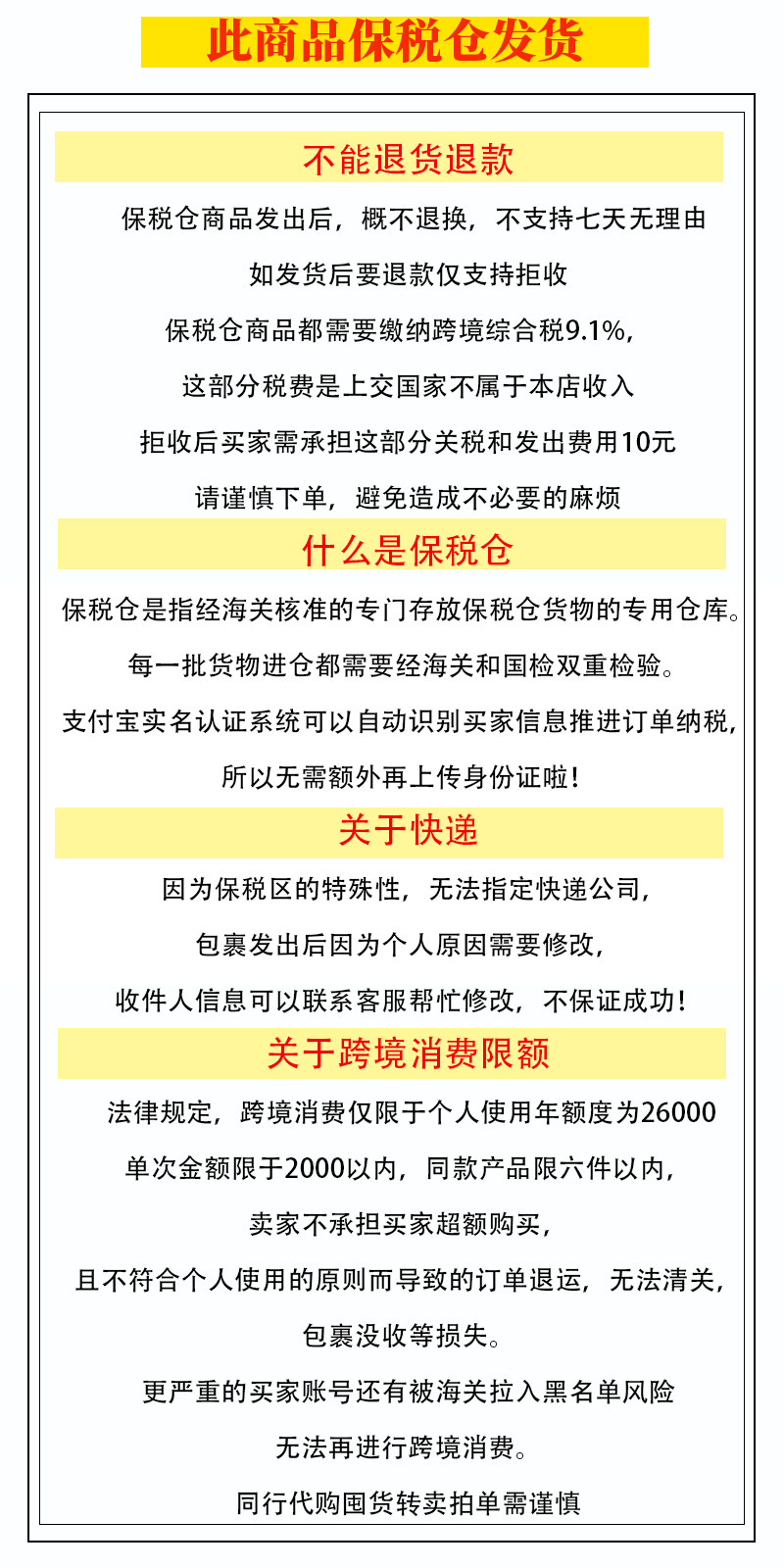 此商品保税仓发货

不能退货退款

保税仓商品发出后，概不退换，不支持七天无理由

如发货后要退款仅支持拒收

保税仓商品都需要缴纳跨境综合税9.1%，

这部分税费是上交国家不属于本店收入

拒收后买家需承担这部分关税和发出费用10元

请谨慎下单，避免造成不必要的麻烦

什么是保税仓

保税仓是指经海关核准的专门存放保税仓货物的专用仓库。

每一批货物进仓都需要经海关和国检双重检验。

支付宝实名认证系统可以自动识别买家信息推进订单纳税，

所以无需额外再上传身份证啦！

关于快递

因为保税区的特殊性，无法指定快递公司，

包裹发出后因为个人原因需要修改，

收件人信息可以联系客服帮忙修改，不保证成功！

关于跨境消费限额

法律规定，跨境消费仅限于个人使用年额度为26000

单次金额限于2000以内，同款产品限六件以内，

卖家不承担买家超额购买，

且不符合个人使用的原则而导致的订单退运，无法清关，

包裹没收等损失。

更严重的买家账号还有被海关拉入黑名单风险

无法再进行跨境消费。

同行代购囤货转卖拍单需谨慎